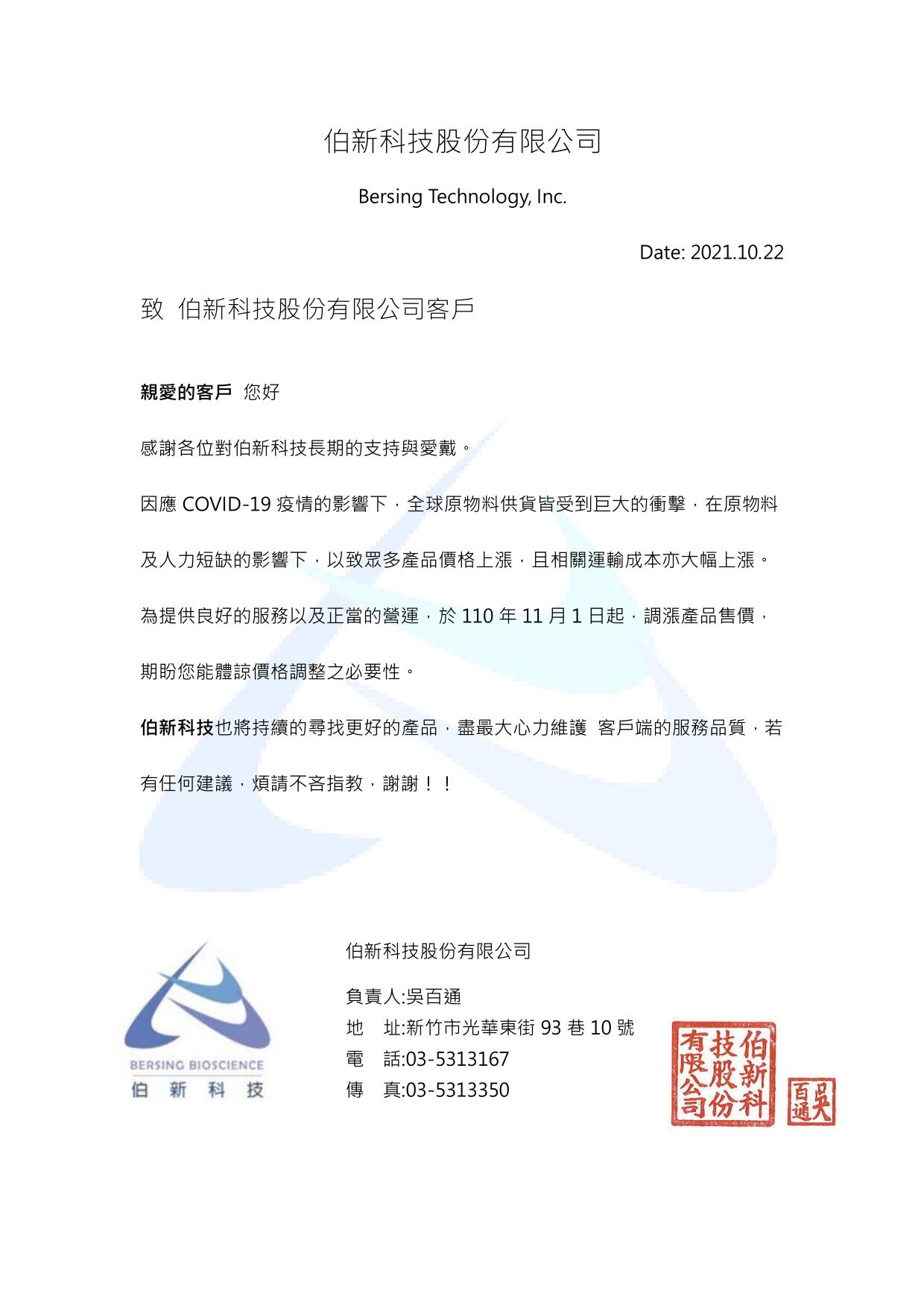 伯新科技股份有限公司

Bersing Technology, Inc.

Date: 2021.10.22

致 伯新科技股份有限公司客戶

親愛的客戶 您好

感謝各位對伯新科技長期的支持與愛戴。

因應 COVID-19 疫情的影響下，全球原物料供貨皆受到巨大的衝擊，在原物料及人力短缺的影響下，以致眾多產品價格上漲，且相關運輸成本亦大幅上漲。

為提供良好的服務以及正當的營運，於 110 年 11 月 1 日起，調漲產品售價，期盼您能體諒價格調整之必要性。

伯新科技也將持續的尋找更好的產品，盡最大心力維護 客戶端的服務品質，若有任何建議，煩請不吝指教，謝謝！！

BERSING BIOSCIENCE
伯 新 科 技

伯新科技股份有限公司

負責人:吳百通
地 址:新竹市光華東街 93 巷 10 號
電 話:03-5313167
傳 真:03-5313350

伯新科技股份有限公司

吳百通